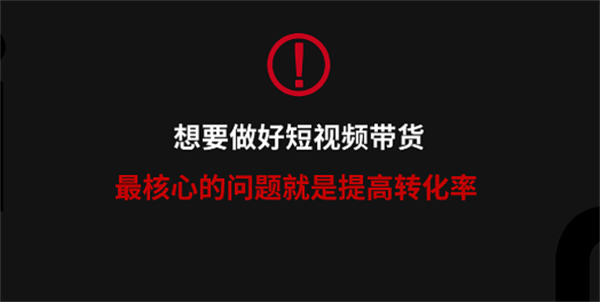 !

想要做好短视频带货

最核心的问题就是提高转化率